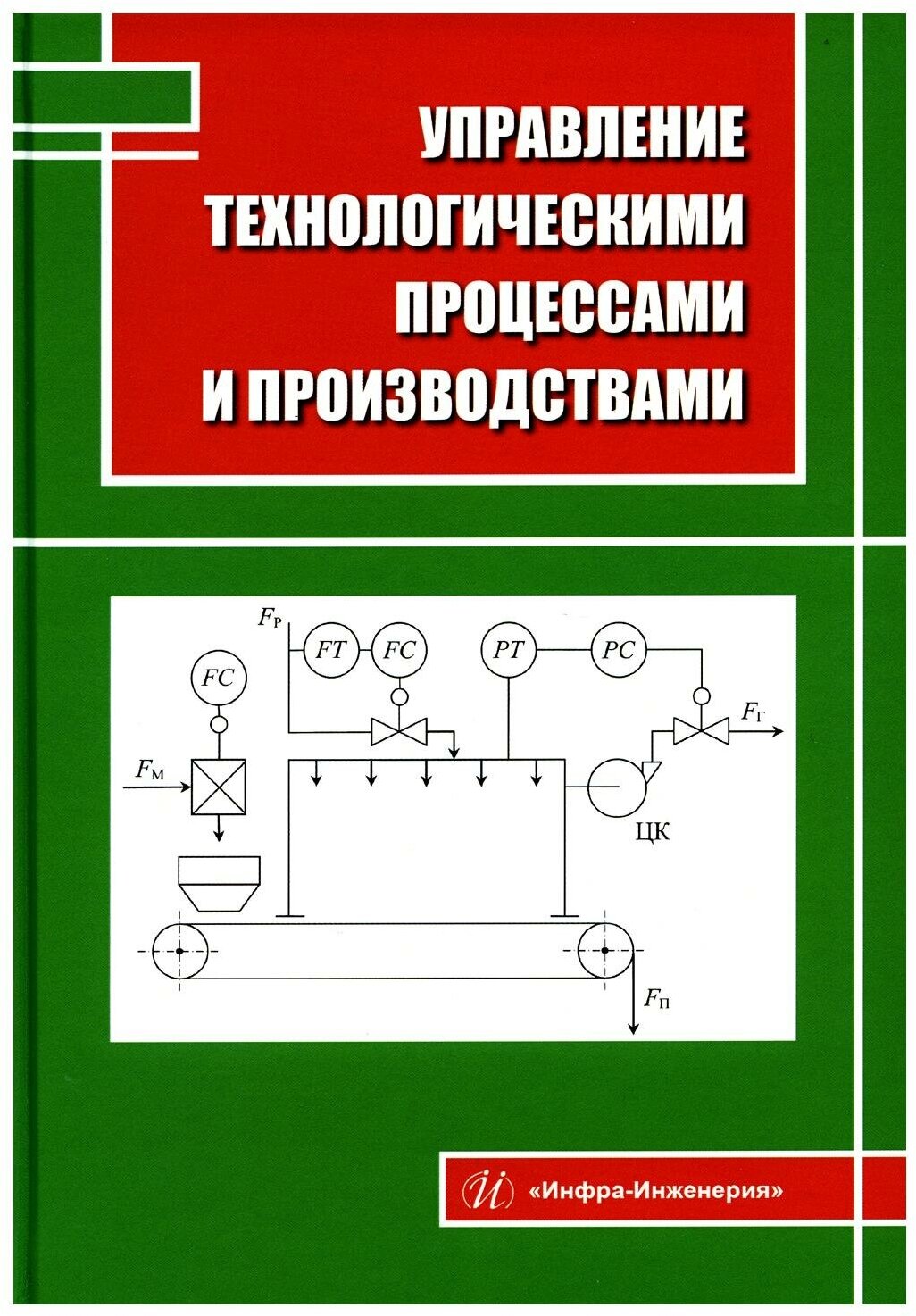 УПРАВЛЕНИЕ ТЕХНОЛОГИЧЕСКИМИ ПРОЦЕССАМИ И ПРОИЗВОДСТВАМИ

$F_Р$

FT

FC

PT

PC

FC

$F_Г$

$F_М$

ЦК

$F_П$

«Инфра-Инженерия»